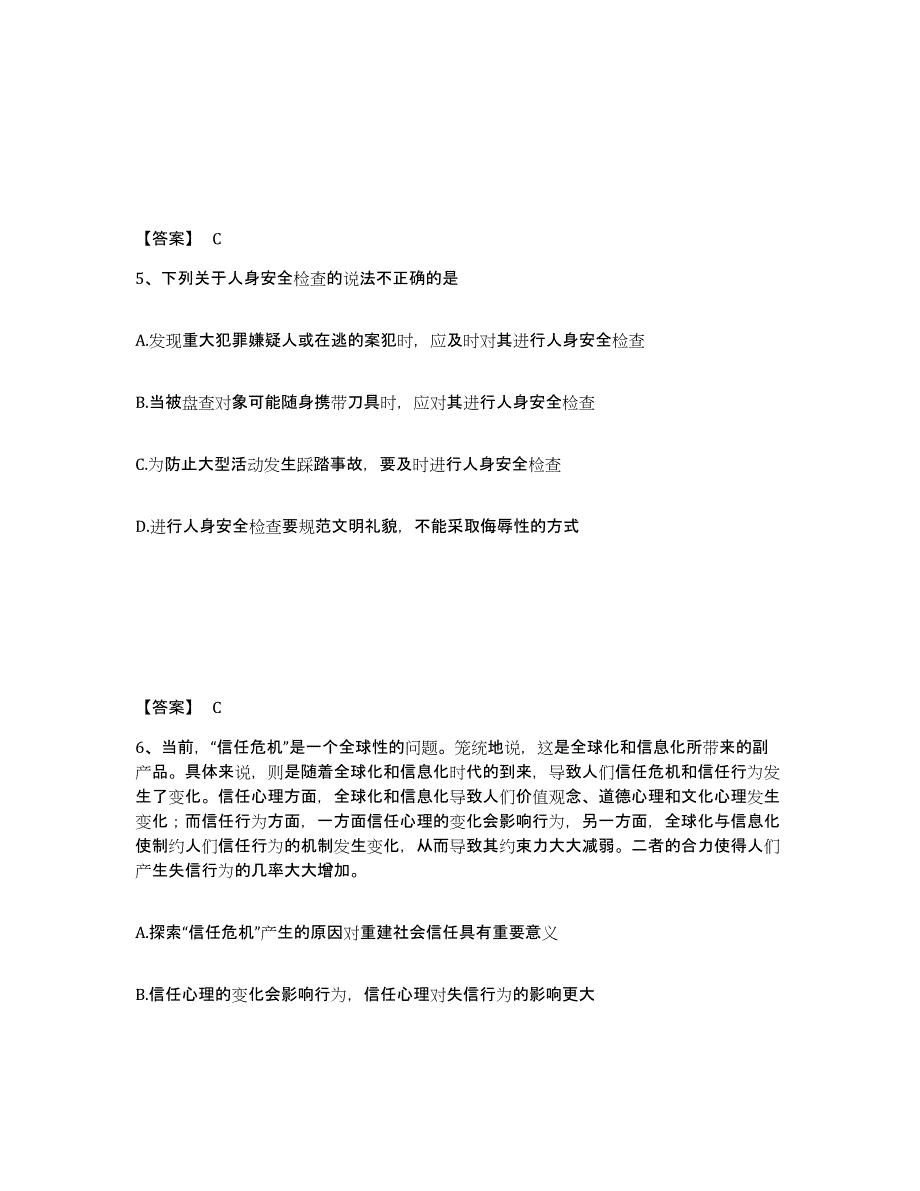 【答案】 C

5、下列关于人身安全检查的说法不正确的是

A.发现重大犯罪嫌疑人或在逃的案犯时，应及时对其进行人身安全检查

B.当被盘查对象可能随身携带刀具时，应对其进行人身安全检查

C.为防止大型活动发生踩踏事故，要及时进行人身安全检查

D.进行人身安全检查要规范文明礼貌，不能采取侮辱性的方式

【答案】 C

6、当前，“信任危机”是一个全球性的问题。笼统地说，这是全球化和信息化所带来的副产品。具体来说，则是随着全球化和信息化时代的到来，导致人们信任危机和信任行为发生了变化。信任心理方面，全球化和信息化导致人们价值观念、道德心理和文化心理发生变化；而信任行为方面，一方面信任心理的变化会影响行为，另一方面，全球化与信息化使制约人们信任行为的机制发生变化，从而导致其约束力大大减弱。二者的合力使得人们产生失信行为的几率大大增加。

A.探索“信任危机”产生的原因对重建社会信任具有重要意义

B.信任心理的变化会影响行为，信任心理对失信行为的影响更大